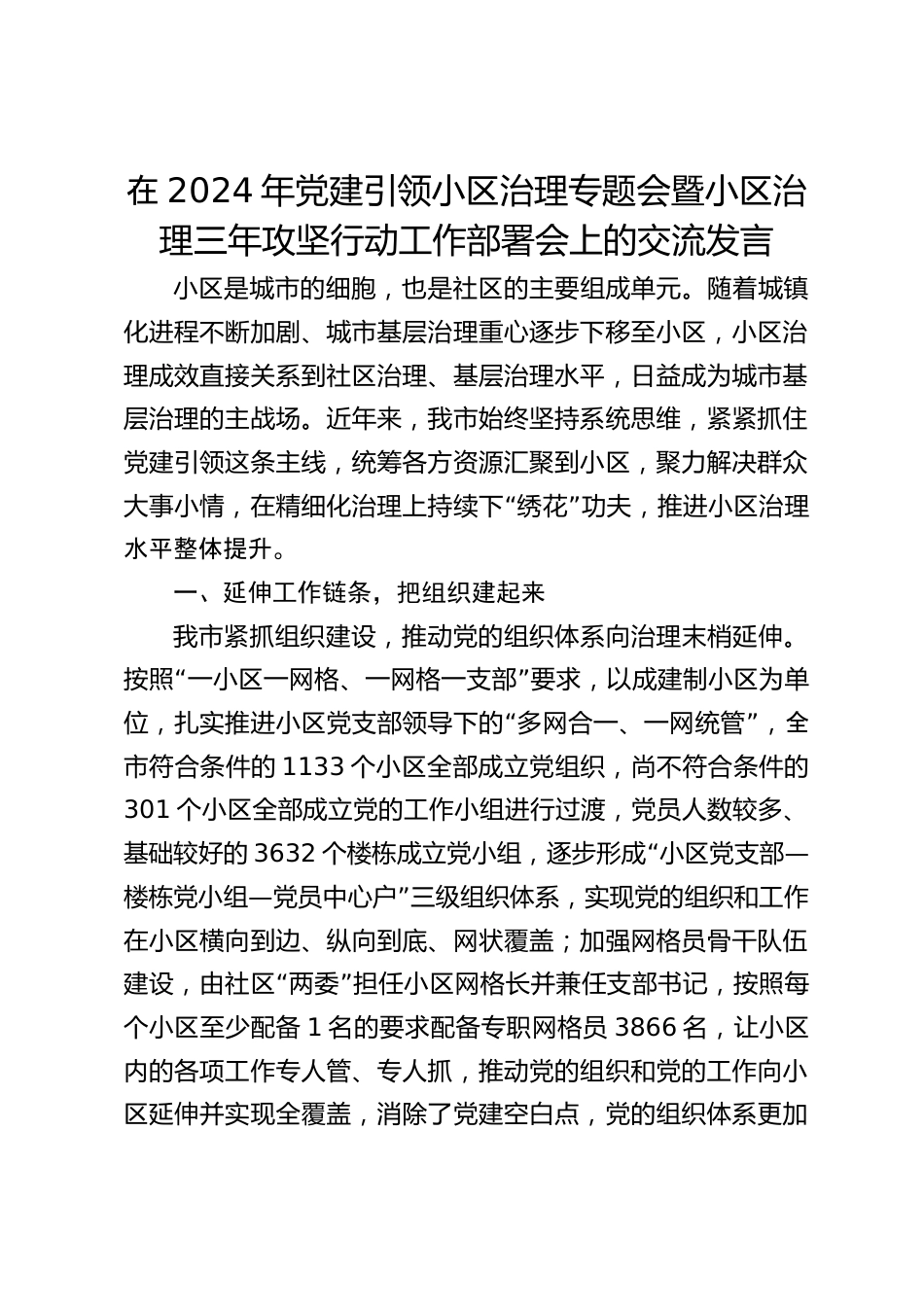 在 2024 年党建引领小区治理专题会暨小区治理三年攻坚行动工作部署会上的交流发言

小区是城市的细胞，也是社区的主要组成单元。随着城镇化进程不断加剧、城市基层治理重心逐步下移至小区，小区治理成效直接关系到社区治理、基层治理水平，日益成为城市基层治理的主战场。近年来，我市始终坚持系统思维，紧紧抓住党建引领这条主线，统筹各方资源汇聚到小区，聚力解决群众大事小情，在精细化治理上持续下“绣花”功夫，推进小区治理水平整体提升。

一、延伸工作链条，把组织建起来

我市紧抓组织建设，推动党的组织体系向治理末梢延伸。按照“一小区一网格、一网格一支部”要求，以成建制小区为单位，扎实推进小区党支部领导下的“多网合一、一网统管”，全市符合条件的 1133 个小区全部成立党组织，尚不符合条件的 301 个小区全部成立党的工作小组进行过渡，党员人数较多、基础较好的 3632 个楼栋成立党小组，逐步形成“小区党支部—楼栋党小组—党员中心户”三级组织体系，实现党的组织和工作在小区横向到边、纵向到底、网状覆盖；加强网格员骨干队伍建设，由社区“两委”担任小区网格长并兼任支部书记，按照每个小区至少配备 1 名的要求配备专职网格员 3866 名，让小区内的各项工作专人管、专人抓，推动党的组织和党的工作向小区延伸并实现全覆盖，消除了党建空白点，党的组织体系更加